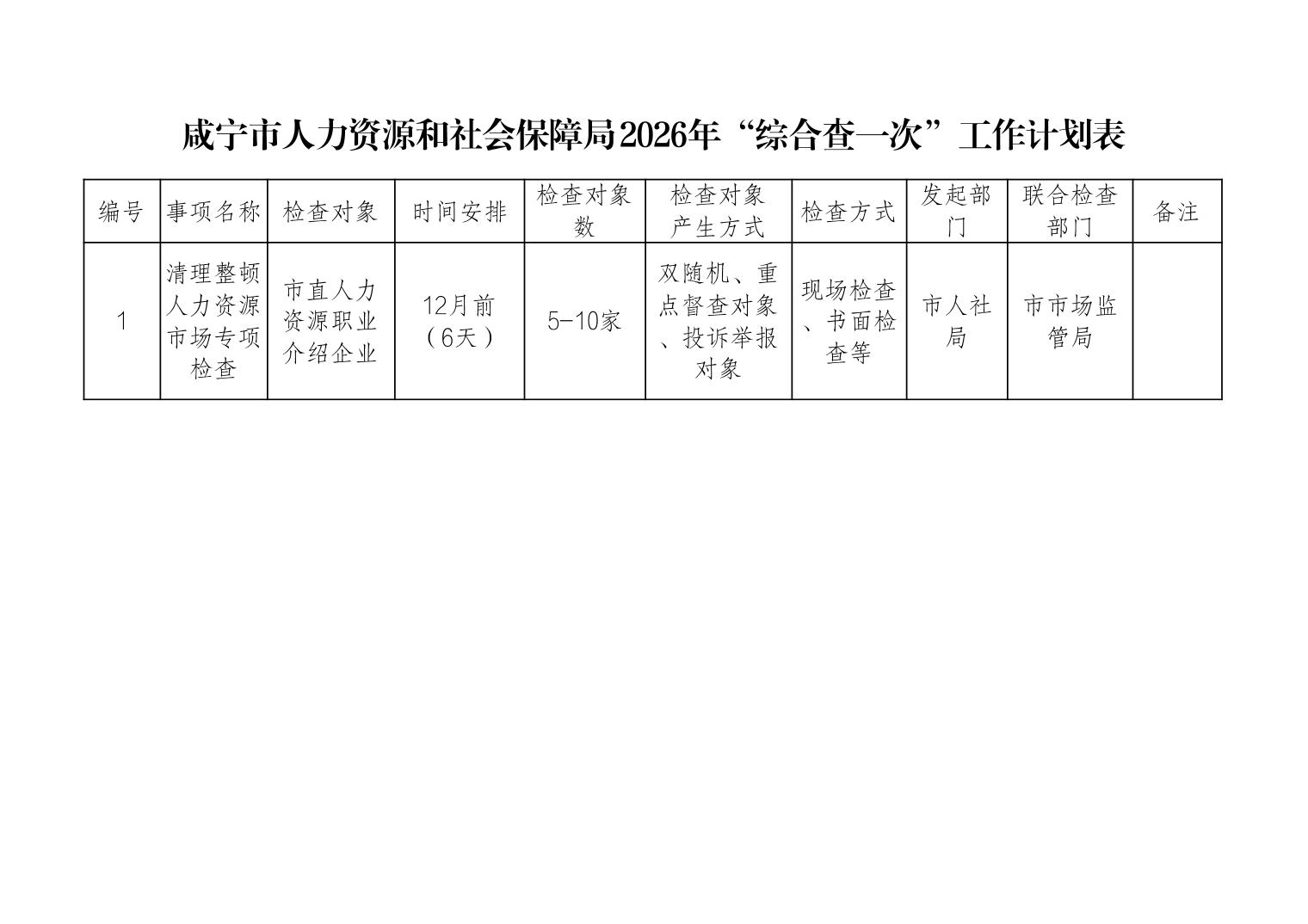 咸宁市人力资源和社会保障局2026年“综合查一次”工作计划表

| 编号 | 事项名称 | 检查对象 | 时间安排 | 检查对象数 | 检查对象产生方式 | 检查方式 | 发起部门 | 联合检查部门 | 备注 |
|---|---|---|---|---|---|---|---|---|---|
| 1 | 清理整顿人力资源市场专项检查 | 市直人力资源职业介绍企业 | 12月前（6天） | 5-10家 | 双随机、重点督查对象、投诉举报对象 | 现场检查、书面检查等 | 市人社局 | 市市场监管局 |  |